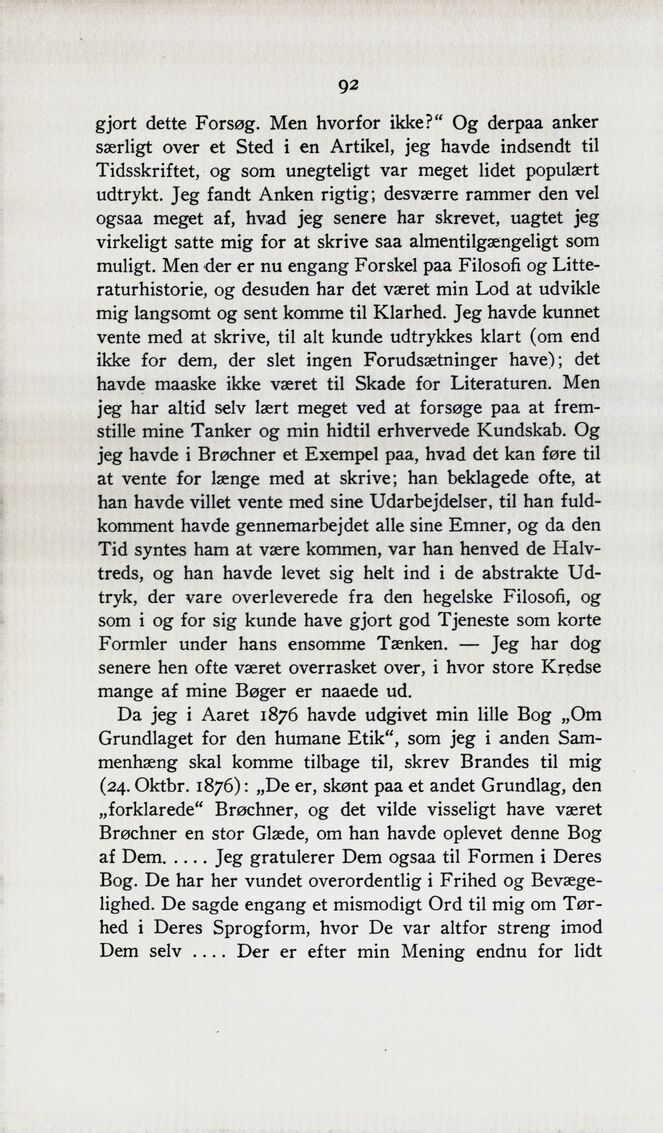 92

gjort dette Forsøg. Men hvorfor ikke?“ Og derpaa anker særligt over et Sted i en Artikel, jeg havde indsendt til Tidsskriftet, og som unegteligt var meget lidet populært udtrykt. Jeg fandt Anken rigtig; desværre rammer den vel ogsaa meget af, hvad jeg senere har skrevet, uagtet jeg virkeligt satte mig for at skrive saa almentilgængeligt som muligt. Men der er nu engang Forskel paa Filosofi og Litteraturhistorie, og desuden har det været min Lod at udvikle mig langsomt og sent komme til Klarhed. Jeg havde kunnet vente med at skrive, til alt kunde udtrykkes klart (om end ikke for dem, der slet ingen Forudsætninger have); det havde maaske ikke været til Skade for Literaturen. Men jeg har altid selv lært meget ved at forsøge paa at fremstille mine Tanker og min hidtil erhvervede Kundskab. Og jeg havde i Brøchner et Exempel paa, hvad det kan føre til at vente for længe med at skrive; han beklagede ofte, at han havde villet vente med sine Udarbejdelser, til han fuldkomment havde gennemarbejdet alle sine Emner, og da den Tid syntes ham at være kommen, var han henved de Halvtreds, og han havde levet sig helt ind i de abstrakte Udtryk, der vare overleverede fra den hegelske Filosofi, og som i og for sig kunde have gjort god Tjeneste som korte Formler under hans ensomme Tænken. — Jeg har dog senere hen ofte været overrasket over, i hvor store Kredse mange af mine Bøger er naaede ud.

Da jeg i Aaret 1876 havde udgivet min lille Bog „Om Grundlaget for den humane Etik“, som jeg i anden Sammenhæng skal komme tilbage til, skrev Brandes til mig (24. Oktbr. 1876): „De er, skønt paa et andet Grundlag, den „forklarede“ Brøchner, og det vilde visseligt have været Brøchner en stor Glæde, om han havde oplevet denne Bog af Dem. .... Jeg gratulerer Dem ogsaa til Formen i Deres Bog. De har her vundet overordentlig i Frihed og Bevægelighed. De sagde engang et mismodigt Ord til mig om Tørhed i Deres Sprogform, hvor De var altfor streng imod Dem selv .... Der er efter min Mening endnu for lidt